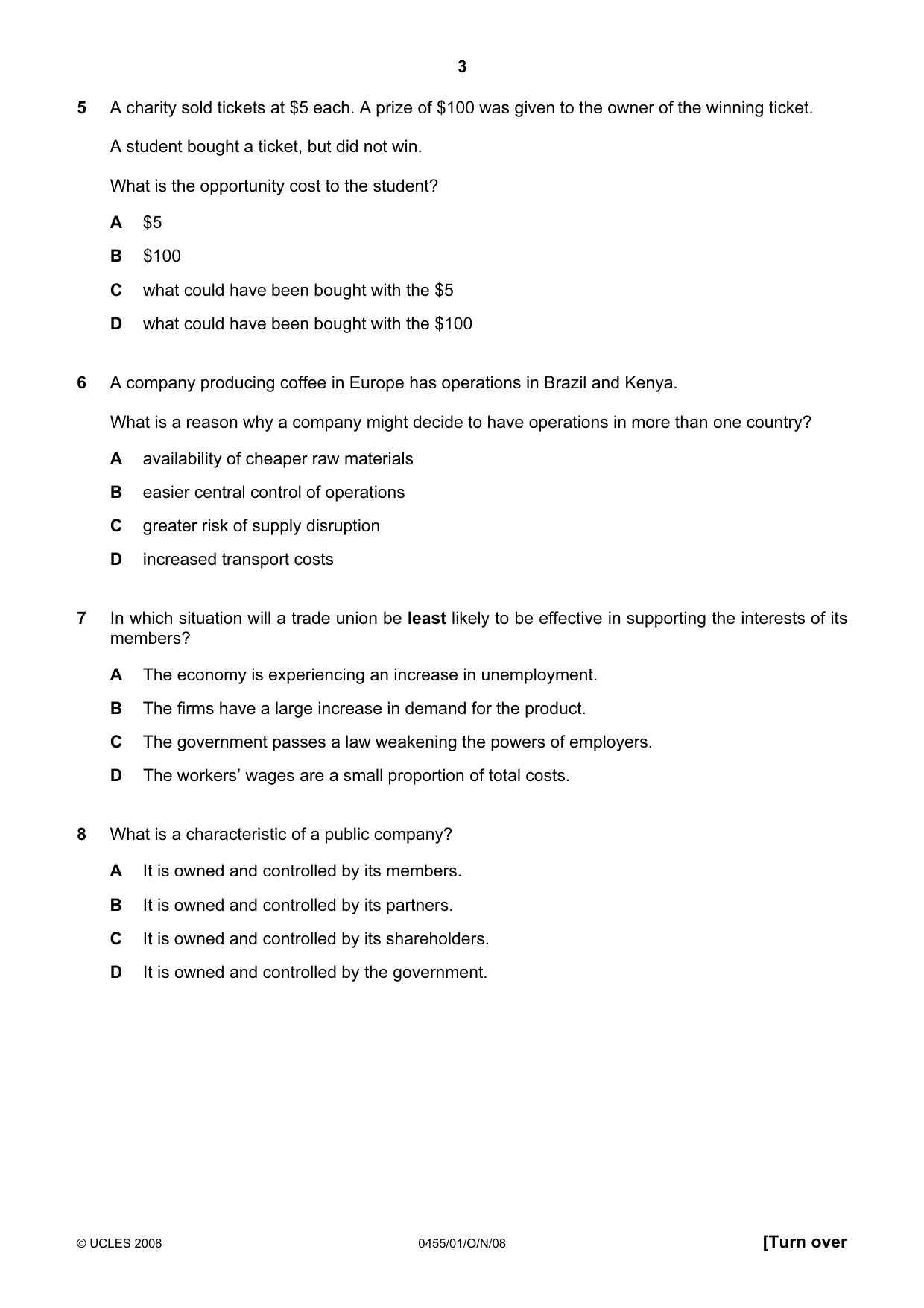 3

5 A charity sold tickets at $5 each. A prize of $100 was given to the owner of the winning ticket.

A student bought a ticket, but did not win.

What is the opportunity cost to the student?

A $5

B $100

C what could have been bought with the $5

D what could have been bought with the $100

6 A company producing coffee in Europe has operations in Brazil and Kenya.

What is a reason why a company might decide to have operations in more than one country?

A availability of cheaper raw materials

B easier central control of operations

C greater risk of supply disruption

D increased transport costs

7 In which situation will a trade union be least likely to be effective in supporting the interests of its members?

A The economy is experiencing an increase in unemployment.

B The firms have a large increase in demand for the product.

C The government passes a law weakening the powers of employers.

D The workers' wages are a small proportion of total costs.

8 What is a characteristic of a public company?

A It is owned and controlled by its members.

B It is owned and controlled by its partners.

C It is owned and controlled by its shareholders.

D It is owned and controlled by the government.

© UCLES 2008 0455/01/O/N/08 [Turn over